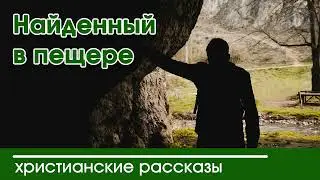 Найденный в пещере

христианские рассказы